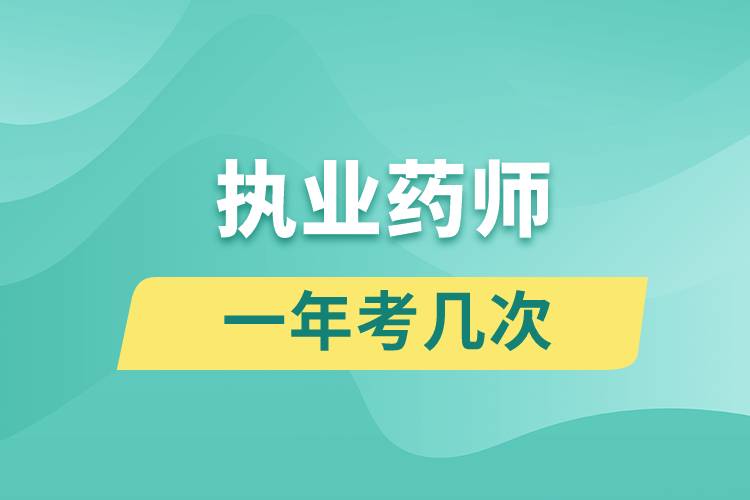 执业药师

一年考几次